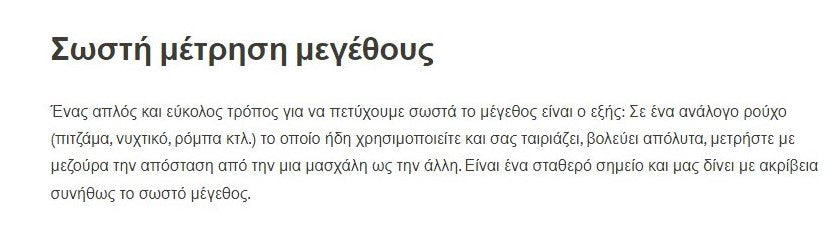 Σωστή μέτρηση μεγέθους

Ένας απλός και εύκολος τρόπος για να πετύχουμε σωστά το μέγεθος είναι ο εξής: Σε ένα ανάλογο ρούχο (πιτζάμα, νυχτικό, ρόμπα κτλ.) το οποίο ήδη χρησιμοποιείτε και σας ταιριάζει, βολεύει απόλυτα, μετρήστε με μεζούρα την απόσταση από την μια μασχάλη ως την άλλη. Είναι ένα σταθερό σημείο και μας δίνει με ακρίβεια συνήθως το σωστό μέγεθος.